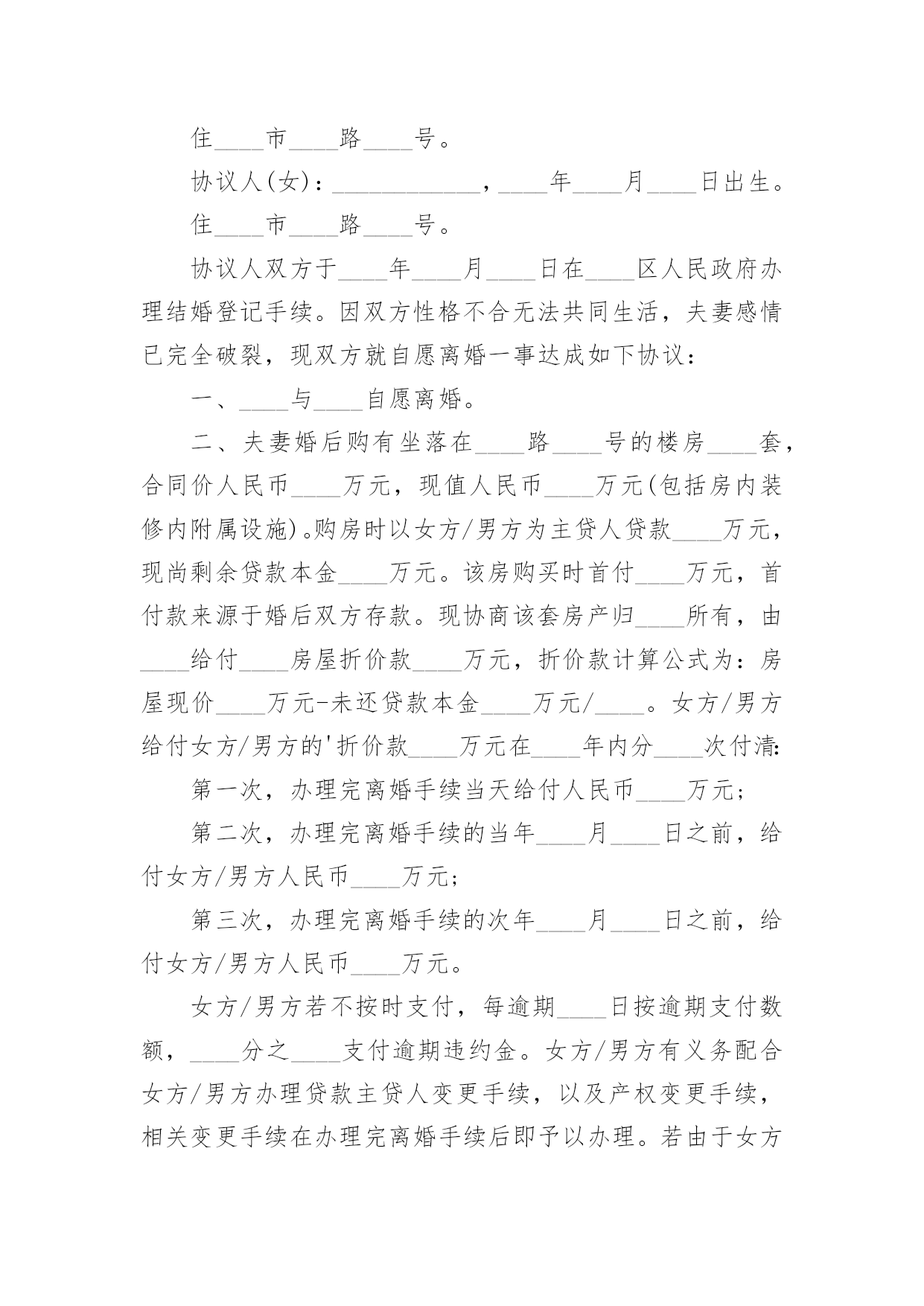 住____市____路____号。

协议人(女)：____________，____年____月____日出生。

住____市____路____号。

协议人双方于____年____月____日在____区人民政府办理结婚登记手续。因双方性格不合无法共同生活，夫妻感情已完全破裂，现双方就自愿离婚一事达成如下协议：

一、____与____自愿离婚。

二、夫妻婚后购有坐落在____路____号的楼房____套，合同价人民币____万元，现值人民币____万元(包括房内装修内附属设施)。购房时以女方/男方为主贷人贷款____万元，现尚剩余贷款本金____万元。该房购买时首付____万元，首付款来源于婚后双方存款。现协商该套房产归____所有，由____给付____房屋折价款____万元，折价款计算公式为：房屋现价____万元-未还贷款本金____万元/____。女方/男方给付女方/男方的'折价款____万元在____年内分____次付清:

第一次，办理完离婚手续当天给付人民币____万元;

第二次，办理完离婚手续的当年____月____日之前，给付女方/男方人民币____万元;

第三次，办理完离婚手续的次年____月____日之前，给付女方/男方人民币____万元。

女方/男方若不按时支付，每逾期____日按逾期支付数额，____分之____支付逾期违约金。女方/男方有义务配合女方/男方办理贷款主贷人变更手续，以及产权变更手续，相关变更手续在办理完离婚手续后即予以办理。若由于女方